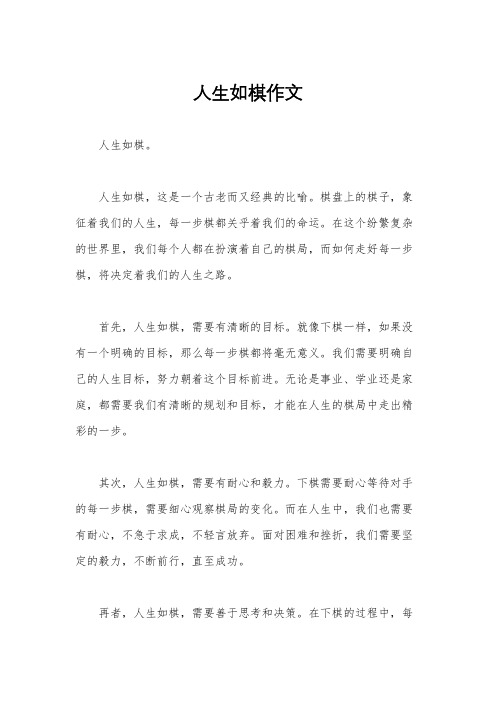 人生如棋作文

人生如棋。

人生如棋，这是一个古老而又经典的比喻。棋盘上的棋子，象征着我们的人生，每一步棋都关乎着我们的命运。在这个纷繁复杂的世界里，我们每个人都在扮演着自己的棋局，而如何走好每一步棋，将决定着我们的人生之路。

首先，人生如棋，需要有清晰的目标。就像下棋一样，如果没有一个明确的目标，那么每一步棋都将毫无意义。我们需要明确自己的人生目标，努力朝着这个目标前进。无论是事业、学业还是家庭，都需要我们有清晰的规划和目标，才能在人生的棋局中走出精彩的一步。

其次，人生如棋，需要有耐心和毅力。下棋需要耐心等待对手的每一步棋，需要细心观察棋局的变化。而在人生中，我们也需要有耐心，不急于求成，不轻言放弃。面对困难和挫折，我们需要坚定的毅力，不断前行，直至成功。

再者，人生如棋，需要善于思考和决策。在下棋的过程中，每